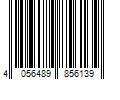 4 056489 856139